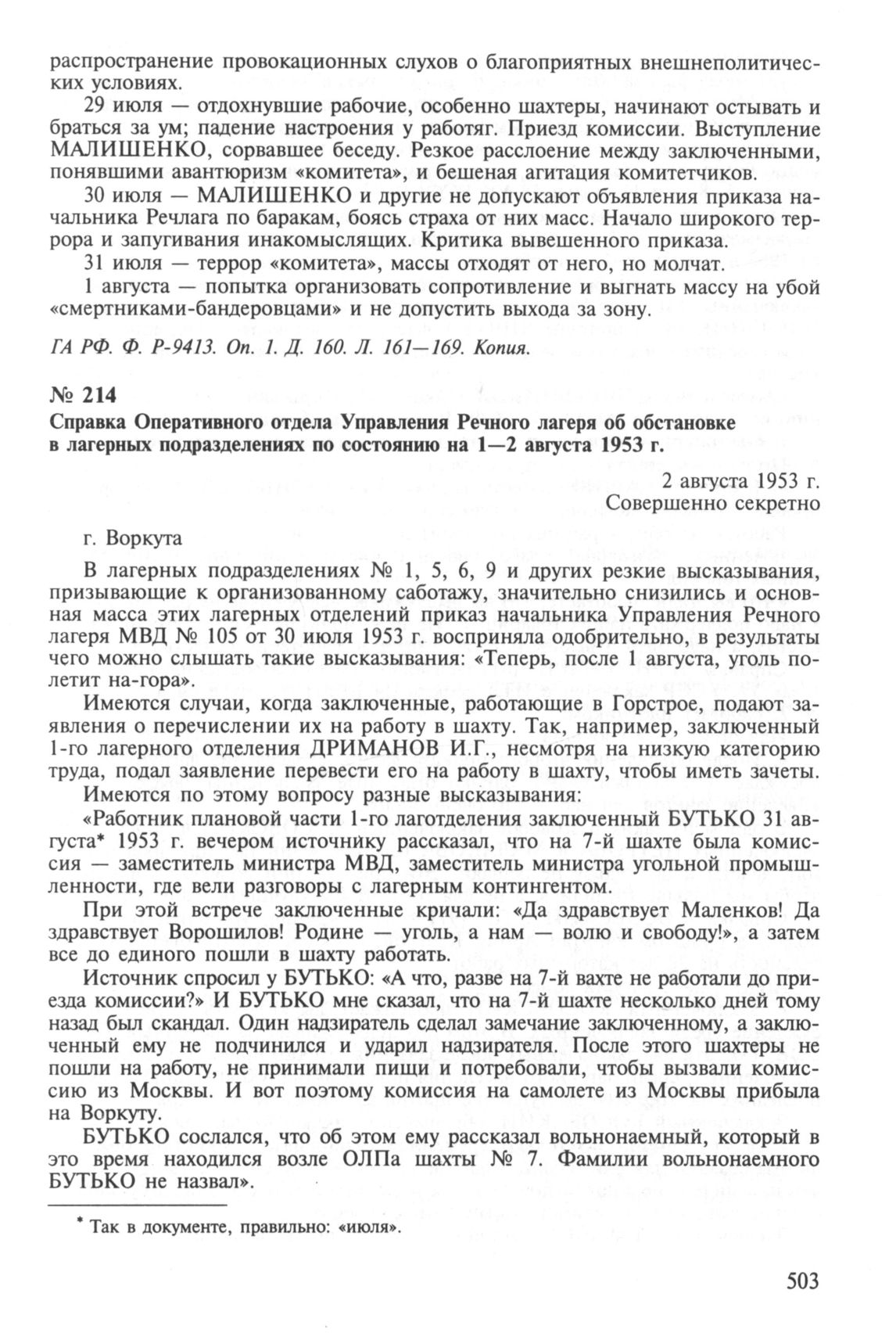 распространение провокационных слухов о благоприятных внешнеполитических условиях.

29 июля — отдохнувшие рабочие, особенно шахтеры, начинают остывать и браться за ум; падение настроения у работяг. Приезд комиссии. Выступление МАЛИШЕНКО, сорвавшее беседу. Резкое расслоение между заключенными, понявшими авантюризм «комитета», и бешеная агитация комитетчиков.

30 июля — МАЛИШЕНКО и другие не допускают объявления приказа начальника Речлага по баракам, боясь страха от них масс. Начало широкого террора и запугивания инакомыслящих. Критика вывешенного приказа.

31 июля — террор «комитета», массы отходят от него, но молчат.

1 августа — попытка организовать сопротивление и выгнать массу на убой «смертниками-бандеровцами» и не допустить выхода за зону.

ГА РФ. Ф. Р-9413. Оп. 1. Д. 160. Л. 161—169. Копия.

№ 214

Справка Оперативного отдела Управления Речного лагеря об обстановке в лагерных подразделениях по состоянию на 1—2 августа 1953 г.

2 августа 1953 г.
Совершенно секретно

г. Воркута

В лагерных подразделениях № 1, 5, 6, 9 и других резкие высказывания, призывающие к организованному саботажу, значительно снизились и основная масса этих лагерных отделений приказ начальника Управления Речного лагеря МВД № 105 от 30 июля 1953 г. восприняла одобрительно, в результаты чего можно слышать такие высказывания: «Теперь, после 1 августа, уголь полетит на-гора».

Имеются случаи, когда заключенные, работающие в Горстрое, подают заявления о перечислении их на работу в шахту. Так, например, заключенный 1-го лагерного отделения ДРИМАНОВ И.Г., несмотря на низкую категорию труда, подал заявление перевести его на работу в шахту, чтобы иметь зачеты.

Имеются по этому вопросу разные высказывания:

«Работник плановой части 1-го лаготделения заключенный БУТЬКО 31 августа* 1953 г. вечером источнику рассказал, что на 7-й шахте была комиссия — заместитель министра МВД, заместитель министра угольной промышленности, где вели разговоры с лагерным контингентом.

При этой встрече заключенные кричали: «Да здравствует Маленков! Да здравствует Ворошилов! Родине — уголь, а нам — волю и свободу!», а затем все до единого пошли в шахту работать.

Источник спросил у БУТЬКО: «А что, разве на 7-й вахте не работали до приезда комиссии?» И БУТЬКО мне сказал, что на 7-й шахте несколько дней тому назад был скандал. Один надзиратель сделал замечание заключенному, а заключенный ему не подчинился и ударил надзирателя. После этого шахтеры не пошли на работу, не принимали пищи и потребовали, чтобы вызвали комиссию из Москвы. И вот поэтому комиссия на самолете из Москвы прибыла на Воркуту.

БУТЬКО сослался, что об этом ему рассказал вольнонаемный, который в это время находился возле ОЛПа шахты № 7. Фамилии вольнонаемного БУТЬКО не назвал».

* Так в документе, правильно: «июля».

503